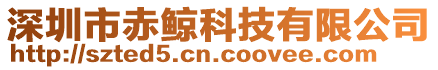 深圳市赤鲸科技有限公司
http://szted5.cn.coovee.com